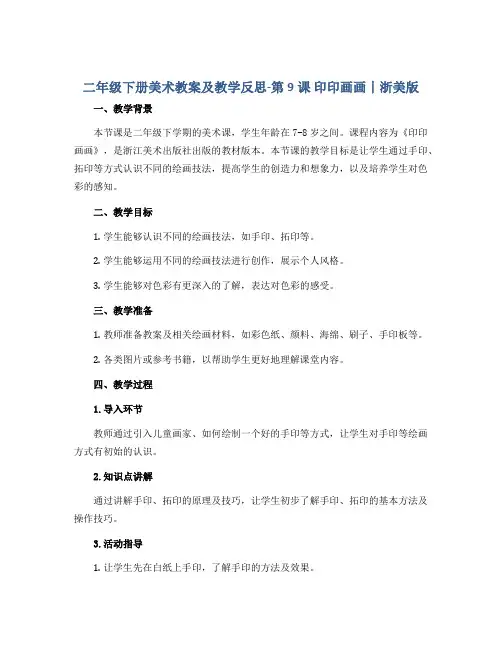 二年级下册美术教案及教学反思-第 9 课 印印画画｜浙美版

一、教学背景

本节课是二年级下学期的美术课，学生年龄在 7-8 岁之间。课程内容为《印印画画》，是浙江美术出版社出版的教材版本。本节课的教学目标是让学生通过手印、拓印等方式认识不同的绘画技法，提高学生的创造力和想象力，以及培养学生对色彩的感知。

二、教学目标

1. 学生能够认识不同的绘画技法，如手印、拓印等。

2. 学生能够运用不同的绘画技法进行创作，展示个人风格。

3. 学生能够对色彩有更深入的了解，表达对色彩的感受。

三、教学准备

1. 教师准备教案及相关绘画材料，如彩色纸、颜料、海绵、刷子、手印板等。

2. 各类图片或参考书籍，以帮助学生更好地理解课堂内容。

四、教学过程

1. 导入环节

教师通过引入儿童画家、如何绘制一个好的手印等方式，让学生对手印等绘画方式有初始的认识。

2. 知识点讲解

通过讲解手印、拓印的原理及技巧，让学生初步了解手印、拓印的基本方法及操作技巧。

3. 活动指导

1. 让学生先在白纸上手印，了解手印的方法及效果。